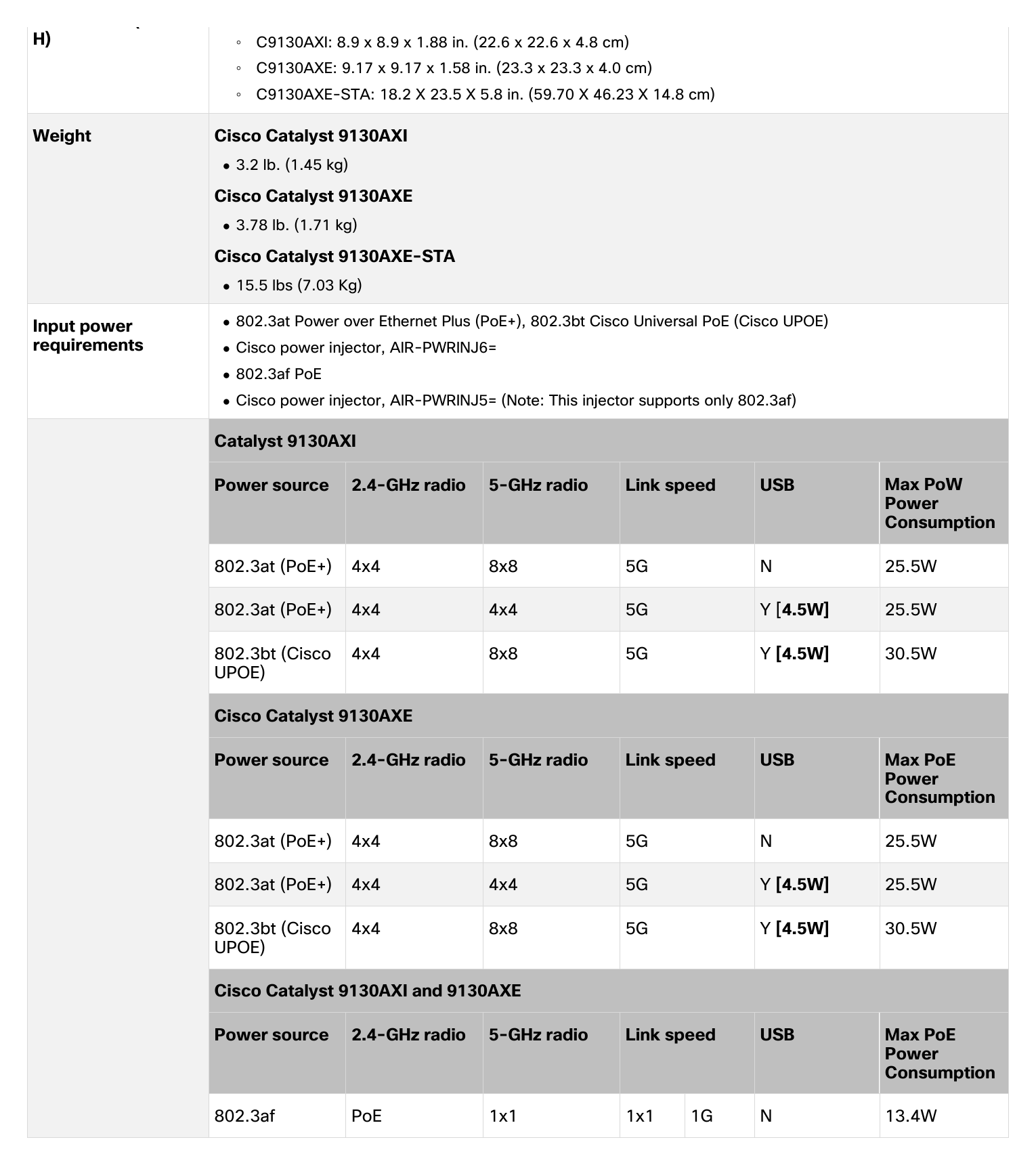 H)

◦ C9130AXI: 8.9 x 8.9 x 1.88 in. (22.6 x 22.6 x 4.8 cm)
◦ C9130AXE: 9.17 x 9.17 x 1.58 in. (23.3 x 23.3 x 4.0 cm)
◦ C9130AXE-STA: 18.2 X 23.5 X 5.8 in. (59.70 X 46.23 X 14.8 cm)

Weight

Cisco Catalyst 9130AXI
• 3.2 lb. (1.45 kg)

Cisco Catalyst 9130AXE
• 3.78 lb. (1.71 kg)

Cisco Catalyst 9130AXE-STA
• 15.5 lbs (7.03 Kg)

Input power requirements

• 802.3at Power over Ethernet Plus (PoE+), 802.3bt Cisco Universal PoE (Cisco UPOE)
• Cisco power injector, AIR-PWRINJ6=
• 802.3af PoE
• Cisco power injector, AIR-PWRINJ5= (Note: This injector supports only 802.3af)

Catalyst 9130AXI

| Power source | 2.4-GHz radio | 5-GHz radio | Link speed | USB | Max PoW Power Consumption |
|---|---|---|---|---|---|
| 802.3at (PoE+) | 4x4 | 8x8 | 5G | N | 25.5W |
| 802.3at (PoE+) | 4x4 | 4x4 | 5G | Y [4.5W] | 25.5W |
| 802.3bt (Cisco UPOE) | 4x4 | 8x8 | 5G | Y [4.5W] | 30.5W |

Cisco Catalyst 9130AXE

| Power source | 2.4-GHz radio | 5-GHz radio | Link speed | USB | Max PoE Power Consumption |
|---|---|---|---|---|---|
| 802.3at (PoE+) | 4x4 | 8x8 | 5G | N | 25.5W |
| 802.3at (PoE+) | 4x4 | 4x4 | 5G | Y [4.5W] | 25.5W |
| 802.3bt (Cisco UPOE) | 4x4 | 8x8 | 5G | Y [4.5W] | 30.5W |

Cisco Catalyst 9130AXI and 9130AXE

| Power source | 2.4-GHz radio | 5-GHz radio | Link speed | | USB | Max PoE Power Consumption |
|---|---|---|---|---|---|---|
| 802.3af | PoE | 1x1 | 1x1 | 1G | N | 13.4W |